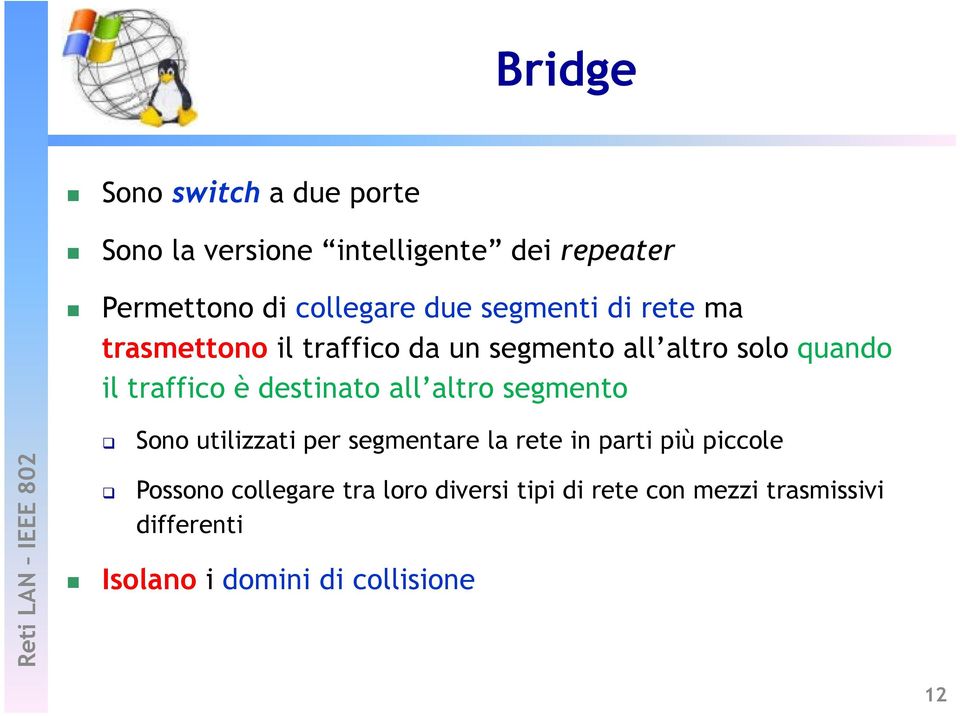 Bridge

Sono switch a due porte

Sono la versione “intelligente” dei repeater

Permettono di collegare due segmenti di rete ma trasmettono il traffico da un segmento all’altro solo quando il traffico è destinato all’altro segmento

Sono utilizzati per segmentare la rete in parti più piccole

Possono collegare tra loro diversi tipi di rete con mezzi trasmissivi differenti

Isolano i domini di collisione

Reti LAN - IEEE 802

12